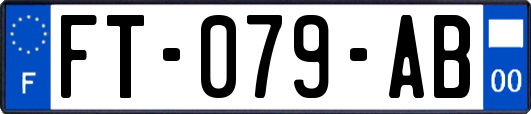 F
FT-079-AB
00